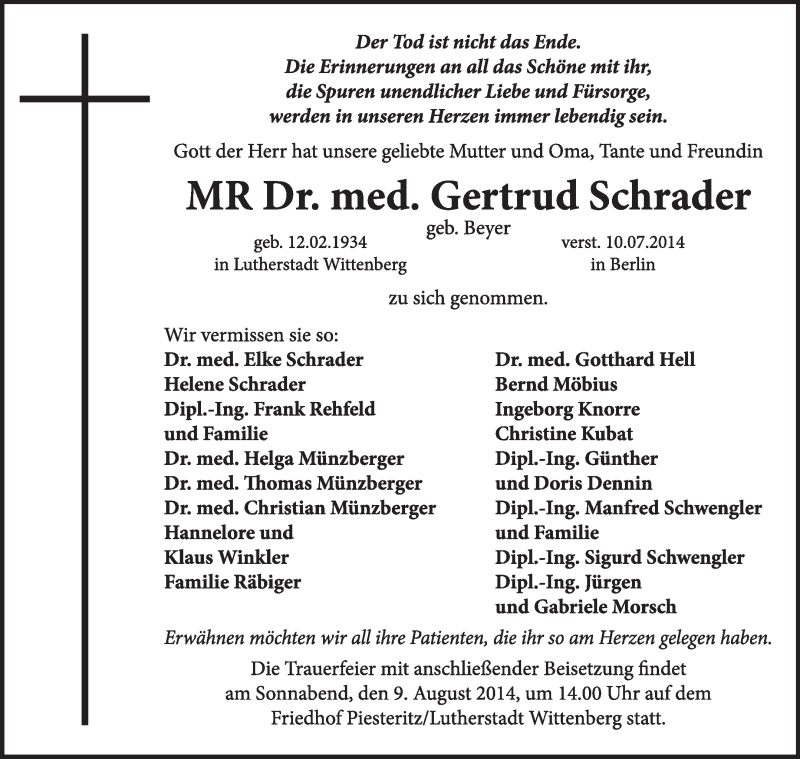 Der Tod ist nicht das Ende.
Die Erinnerungen an all das Schöne mit ihr,
die Spuren unendlicher Liebe und Fürsorge,
werden in unseren Herzen immer lebendig sein.

Gott der Herr hat unsere geliebte Mutter und Oma, Tante und Freundin

MR Dr. med. Gertrud Schrader

geb. Beyer

geb. 12.02.1934
in Lutherstadt Wittenberg

verst. 10.07.2014
in Berlin

zu sich genommen.

Wir vermissen sie so:
Dr. med. Elke Schrader
Helene Schrader
Dipl.-Ing. Frank Rehfeld
und Familie
Dr. med. Helga Münzberger
Dr. med. Thomas Münzberger
Dr. med. Christian Münzberger
Hannelore und
Klaus Winkler
Familie Räbiger

Dr. med. Gotthard Hell
Bernd Möbius
Ingeborg Knorre
Christine Kubat
Dipl.-Ing. Günther
und Doris Dennin
Dipl.-Ing. Manfred Schwengler
und Familie
Dipl.-Ing. Sigurd Schwengler
Dipl.-Ing. Jürgen
und Gabriele Morsch

Erwähnen möchten wir all ihre Patienten, die ihr so am Herzen gelegen haben.

Die Trauerfeier mit anschließender Beisetzung findet am Sonnabend, den 9. August 2014, um 14.00 Uhr auf dem Friedhof Piesteritz/Lutherstadt Wittenberg statt.